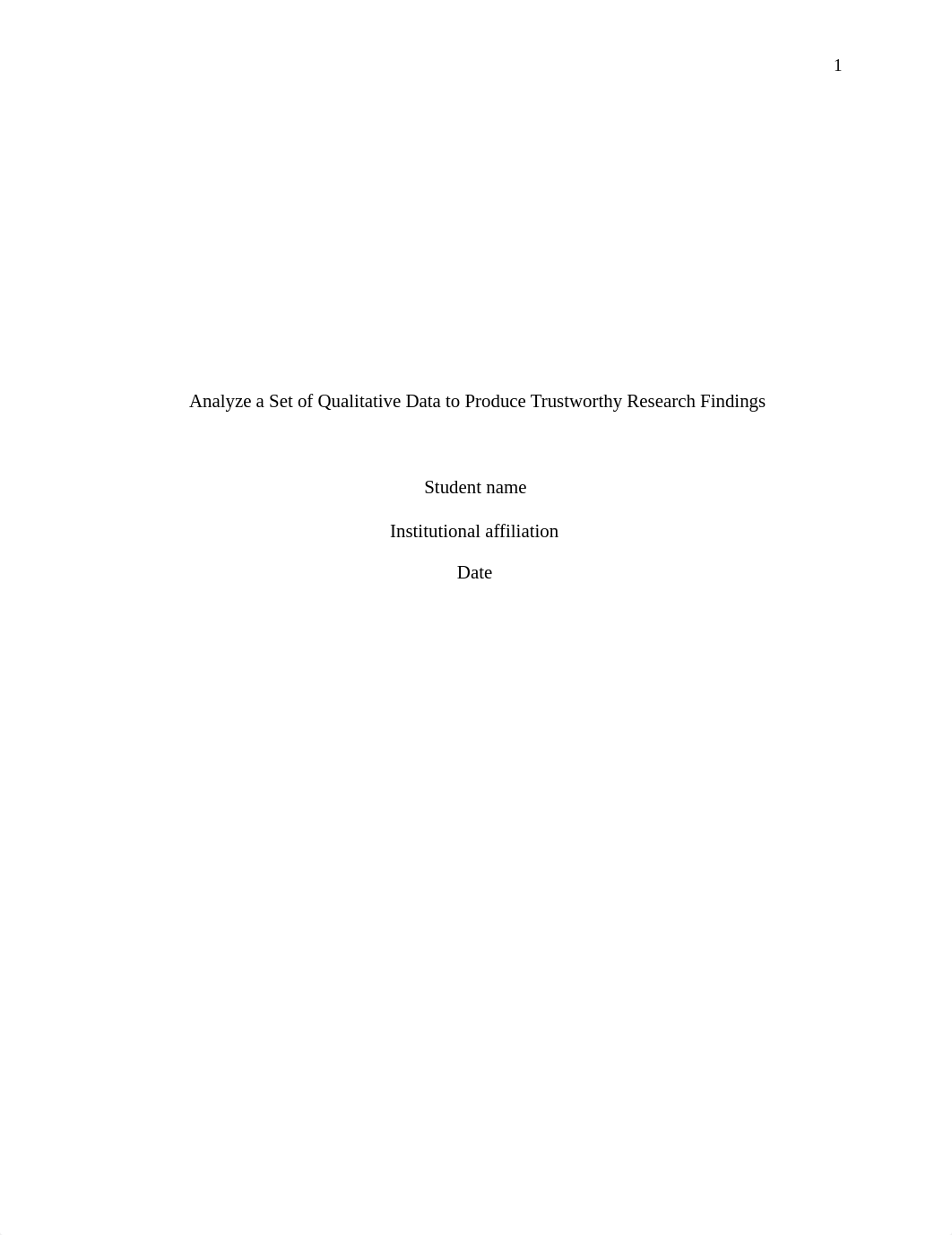 1

Analyze a Set of Qualitative Data to Produce Trustworthy Research Findings

Student name

Institutional affiliation

Date